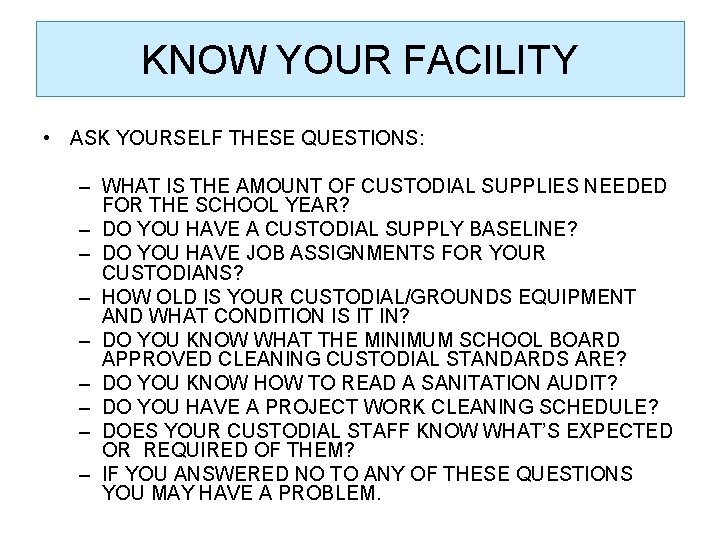 KNOW YOUR FACILITY

• ASK YOURSELF THESE QUESTIONS:

– WHAT IS THE AMOUNT OF CUSTODIAL SUPPLIES NEEDED FOR THE SCHOOL YEAR?
– DO YOU HAVE A CUSTODIAL SUPPLY BASELINE?
– DO YOU HAVE JOB ASSIGNMENTS FOR YOUR CUSTODIANS?
– HOW OLD IS YOUR CUSTODIAL/GROUNDS EQUIPMENT AND WHAT CONDITION IS IT IN?
– DO YOU KNOW WHAT THE MINIMUM SCHOOL BOARD APPROVED CLEANING CUSTODIAL STANDARDS ARE?
– DO YOU KNOW HOW TO READ A SANITATION AUDIT?
– DO YOU HAVE A PROJECT WORK CLEANING SCHEDULE?
– DOES YOUR CUSTODIAL STAFF KNOW WHAT'S EXPECTED OR REQUIRED OF THEM?
– IF YOU ANSWERED NO TO ANY OF THESE QUESTIONS YOU MAY HAVE A PROBLEM.